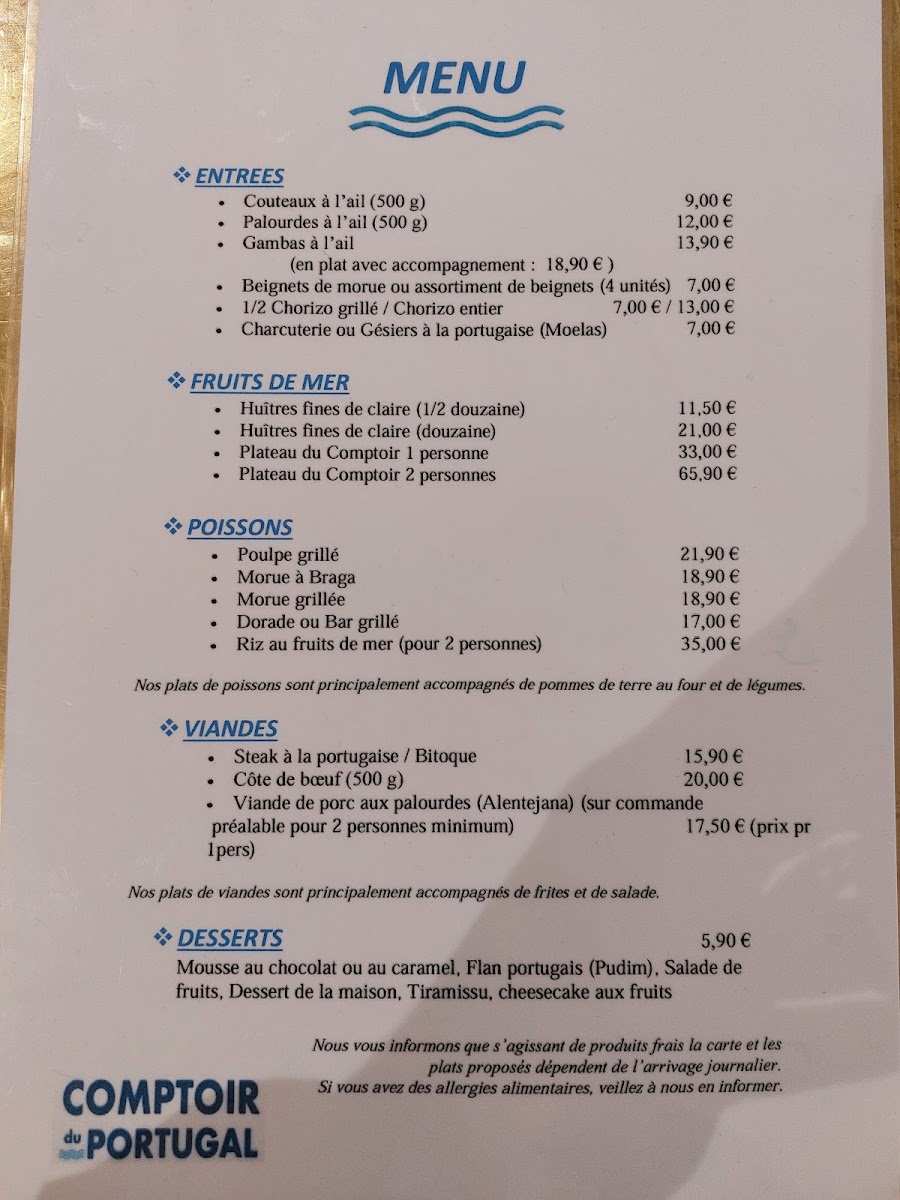 MENU

❖ ENTREES
• Couteaux à l'ail (500 g) 9,00 €
• Palourdes à l'ail (500 g) 12,00 €
• Gambas à l'ail 13,90 €
(en plat avec accompagnement : 18,90 € )
• Beignets de morue ou assortiment de beignets (4 unités) 7,00 €
• 1/2 Chorizo grillé / Chorizo entier 7,00 € / 13,00 €
• Charcuterie ou Gésiers à la portugaise (Moelas) 7,00 €

❖ FRUITS DE MER
• Huîtres fines de claire (1/2 douzaine) 11,50 €
• Huîtres fines de claire (douzaine) 21,00 €
• Plateau du Comptoir 1 personne 33,00 €
• Plateau du Comptoir 2 personnes 65,90 €

❖ POISSONS
• Poulpe grillé 21,90 €
• Morue à Braga 18,90 €
• Morue grillée 18,90 €
• Dorade ou Bar grillé 17,00 €
• Riz au fruits de mer (pour 2 personnes) 35,00 €

Nos plats de poissons sont principalement accompagnés de pommes de terre au four et de légumes.

❖ VIANDES
• Steak à la portugaise / Bitoque 15,90 €
• Côte de bœuf (500 g) 20,00 €
• Viande de porc aux palourdes (Alentejana) (sur commande préalable pour 2 personnes minimum) 17,50 € (prix pr 1pers)

Nos plats de viandes sont principalement accompagnés de frites et de salade.

❖ DESSERTS 5,90 €
Mousse au chocolat ou au caramel, Flan portugais (Pudim), Salade de fruits, Dessert de la maison, Tiramissu, cheesecake aux fruits

Nous vous informons que s'agissant de produits frais la carte et les plats proposés dépendent de l'arrivage journalier.
Si vous avez des allergies alimentaires, veillez à nous en informer.

COMPTOIR du PORTUGAL